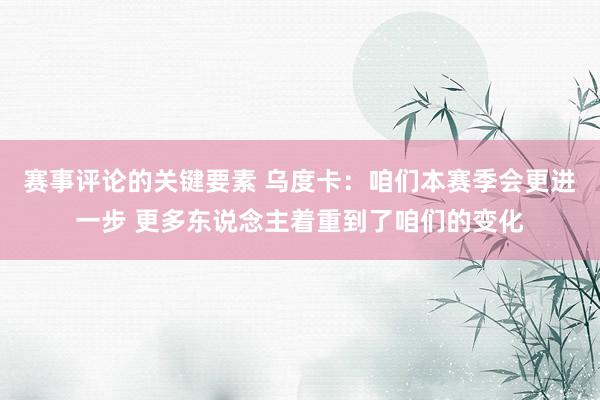 赛事评论的关键要素 乌度卡：咱们本赛季会更进一步 更多东说念主着重到了咱们的变化